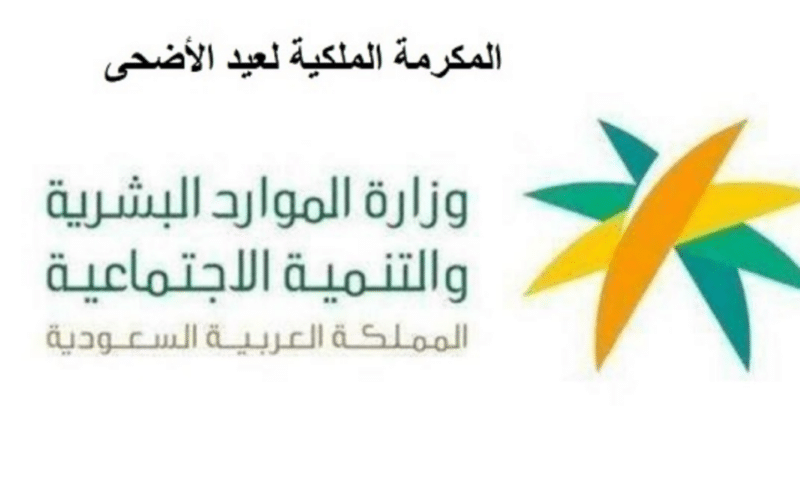 المكرمة الملكية لعيد الأضحى

وزارة الموارد البشرية
والتنمية الاجتماعية
المملكة العربية السعودية